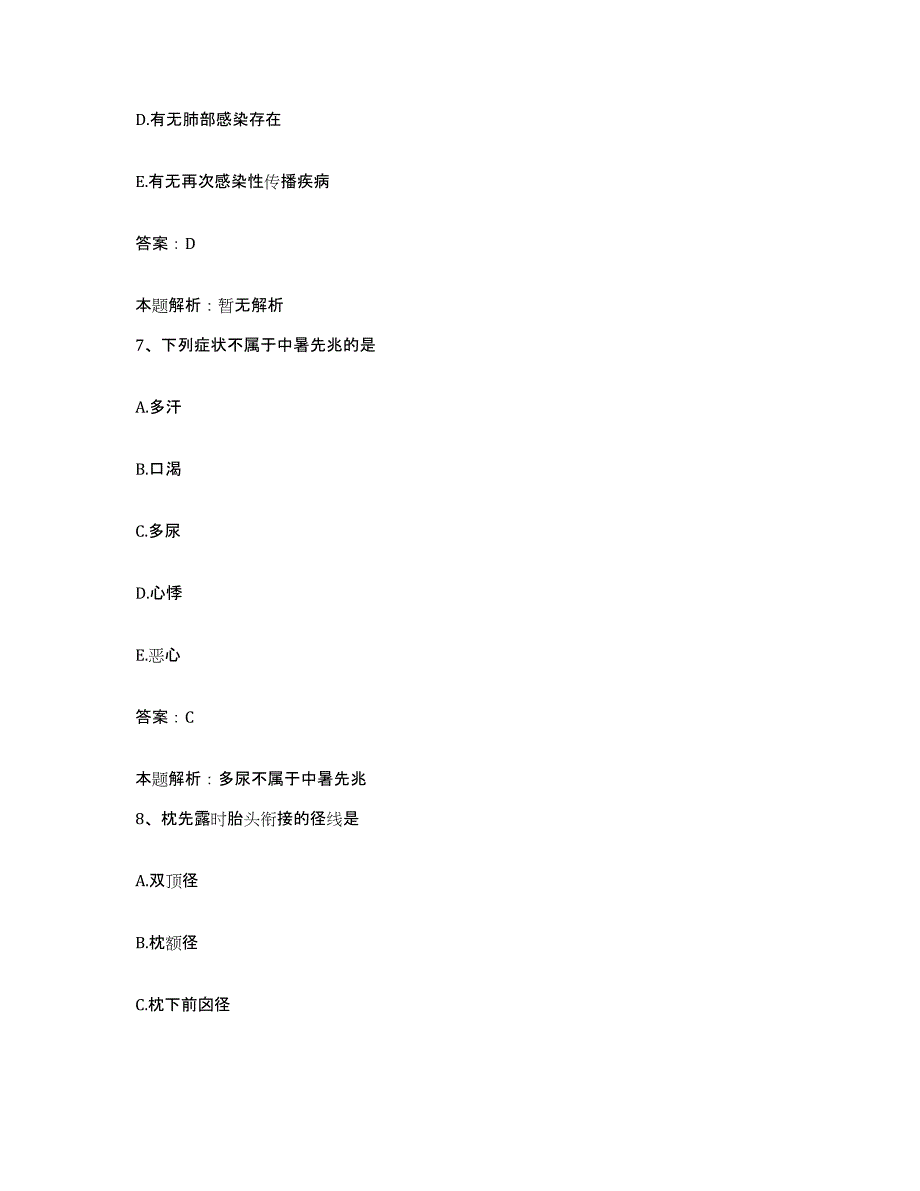 D.有无肺部感染存在

E.有无再次感染性传播疾病

答案：D

本题解析：暂无解析

7、下列症状不属于中暑先兆的是

A.多汗

B.口渴

C.多尿

D.心悸

E.恶心

答案：C

本题解析：多尿不属于中暑先兆

8、枕先露时胎头衔接的径线是

A.双顶径

B.枕额径

C.枕下前囟径